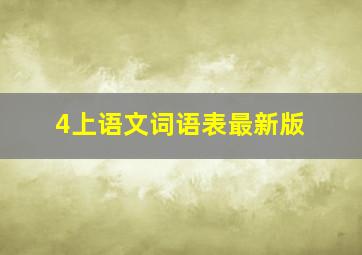 4上语文词语表最新版